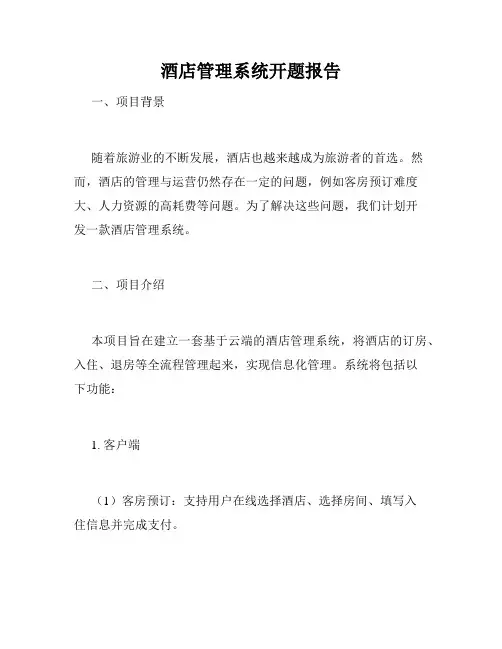 酒店管理系统开题报告

一、项目背景

随着旅游业的不断发展，酒店也越来越成为旅游者的首选。然而，酒店的管理与运营仍然存在一定的问题，例如客房预订难度大、人力资源的高耗费等问题。为了解决这些问题，我们计划开发一款酒店管理系统。

二、项目介绍

本项目旨在建立一套基于云端的酒店管理系统，将酒店的订房、入住、退房等全流程管理起来，实现信息化管理。系统将包括以下功能：

1. 客户端

（1）客房预订：支持用户在线选择酒店、选择房间、填写入住信息并完成支付。